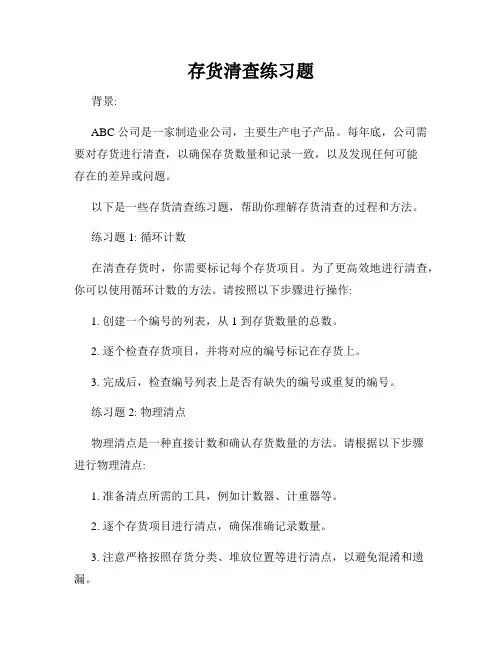 存货清查练习题

背景:

ABC 公司是一家制造业公司，主要生产电子产品。每年底，公司需要对存货进行清查，以确保存货数量和记录一致，以及发现任何可能存在的差异或问题。

以下是一些存货清查练习题，帮助你理解存货清查的过程和方法。

练习题 1: 循环计数

在清查存货时，你需要标记每个存货项目。为了更高效地进行清查，你可以使用循环计数的方法。请按照以下步骤进行操作:

1. 创建一个编号的列表，从 1 到存货数量的总数。

2. 逐个检查存货项目，并将对应的编号标记在存货上。

3. 完成后，检查编号列表上是否有缺失的编号或重复的编号。

练习题 2: 物理清点

物理清点是一种直接计数和确认存货数量的方法。请根据以下步骤进行物理清点:

1. 准备清点所需的工具，例如计数器、计重器等。

2. 逐个存货项目进行清点，确保准确记录数量。

3. 注意严格按照存货分类、堆放位置等进行清点，以避免混淆和遗漏。